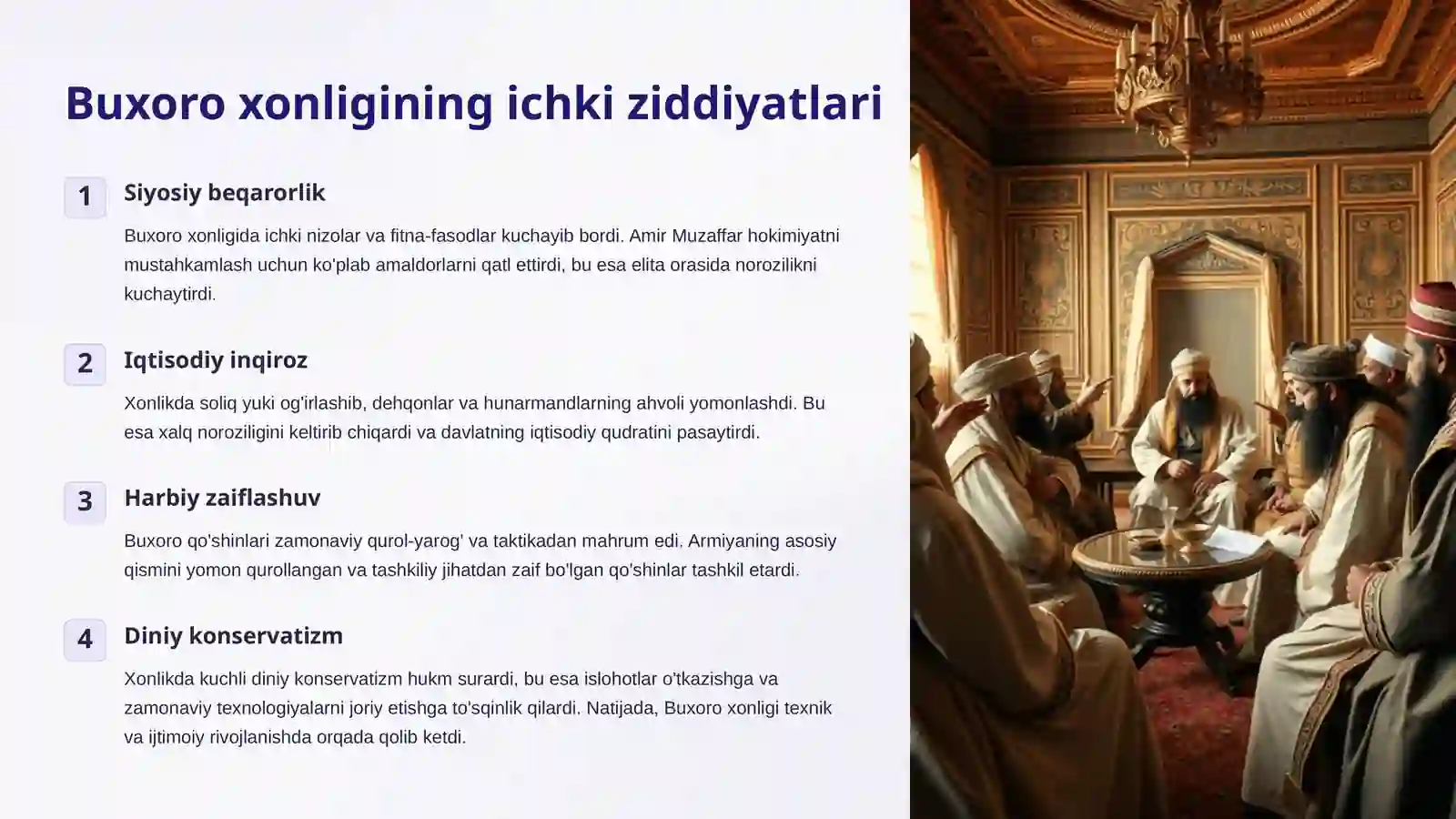 Buxoro xonligining ichki ziddiyatlari

1

Siyosiy beqarorlik

Buxoro xonligida ichki nizolar va fitna-fasodlar kuchayib bordi. Amir Muzaffar hokimiyatni mustahkamlash uchun ko'plab amaldorlarni qatl ettirdi, bu esa elita orasida norozilikni kuchaytirdi.

2

Iqtisodiy inqiroz

Xonlikda soliq yuki og'irlashib, dehqonlar va hunarmandlarning ahvoli yomonlashdi. Bu esa xalq noroziligini keltirib chiqardi va davlatning iqtisodiy qudratini pasaytirdi.

3

Harbiy zaiflashuv

Buxoro qo'shinlari zamonaviy qurol-yarog' va taktikadan mahrum edi. Armiyaning asosiy qismini yomon qurollangan va tashkiliy jihatdan zaif bo'lgan qo'shinlar tashkil etardi.

4

Diniy konservatizm

Xonlikda kuchli diniy konservatizm hukm surardi, bu esa islohotlar o'tkazishga va zamonaviy texnologiyalarni joriy etishga to'sqinlik qilardi. Natijada, Buxoro xonligi texnik va ijtimoiy rivojlanishda orqada qolib ketdi.